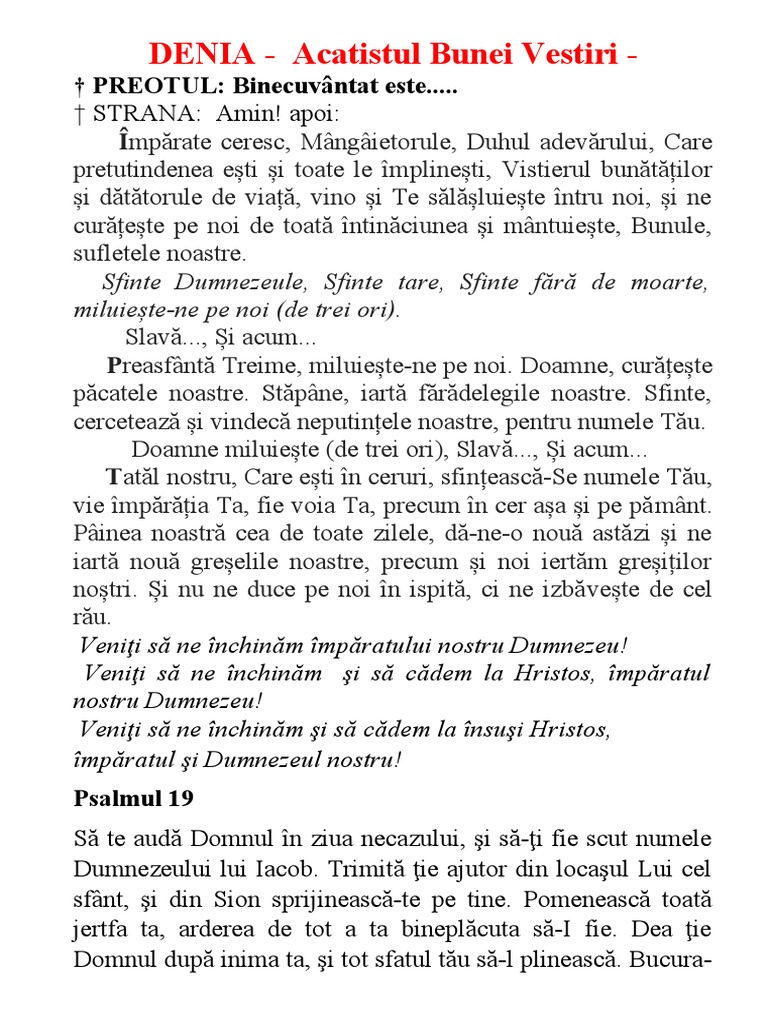 DENIA - Acatistul Bunei Vestiri -
† PREOTUL: Binecuvântat este.....
† STRANA: Amin! apoi:

Împărate ceresc, Mângâietorule, Duhul adevărului, Care pretutindenea ești și toate le împlinești, Vistierul bunătăților și dătătorule de viață, vino și Te sălășluiește întru noi, și ne curățește pe noi de toată întinăciunea și mântuiește, Bunule, sufletele noastre.

Sfinte Dumnezeule, Sfinte tare, Sfinte fără de moarte, miluiește-ne pe noi (de trei ori).

Slavă..., Și acum...

Preasfântă Treime, miluiește-ne pe noi. Doamne, curățește păcatele noastre. Stăpâne, iartă fărădelegile noastre. Sfinte, cercetează și vindecă neputințele noastre, pentru numele Tău.

Doamne miluiește (de trei ori), Slavă..., Și acum...

Tatăl nostru, Care ești în ceruri, sfințească-Se numele Tău, vie împărăția Ta, fie voia Ta, precum în cer așa și pe pământ. Pâinea noastră cea de toate zilele, dă-ne-o nouă astăzi și ne iartă nouă greșelile noastre, precum și noi iertăm greșiților noștri. Și nu ne duce pe noi în ispită, ci ne izbăvește de cel rău.

Veniţi să ne închinăm împăratului nostru Dumnezeu!
Veniţi să ne închinăm şi să cădem la Hristos, împăratul nostru Dumnezeu!
Veniţi să ne închinăm şi să cădem la însuşi Hristos, împăratul şi Dumnezeul nostru!

Psalmul 19

Să te audă Domnul în ziua necazului, şi să-ţi fie scut numele Dumnezeului lui Iacob. Trimită ţie ajutor din locaşul Lui cel sfânt, şi din Sion sprijinească-te pe tine. Pomenească toată jertfa ta, arderea de tot a ta bineplăcuta să-I fie. Dea ţie Domnul după inima ta, şi tot sfatul tău să-l plinească. Bucura-